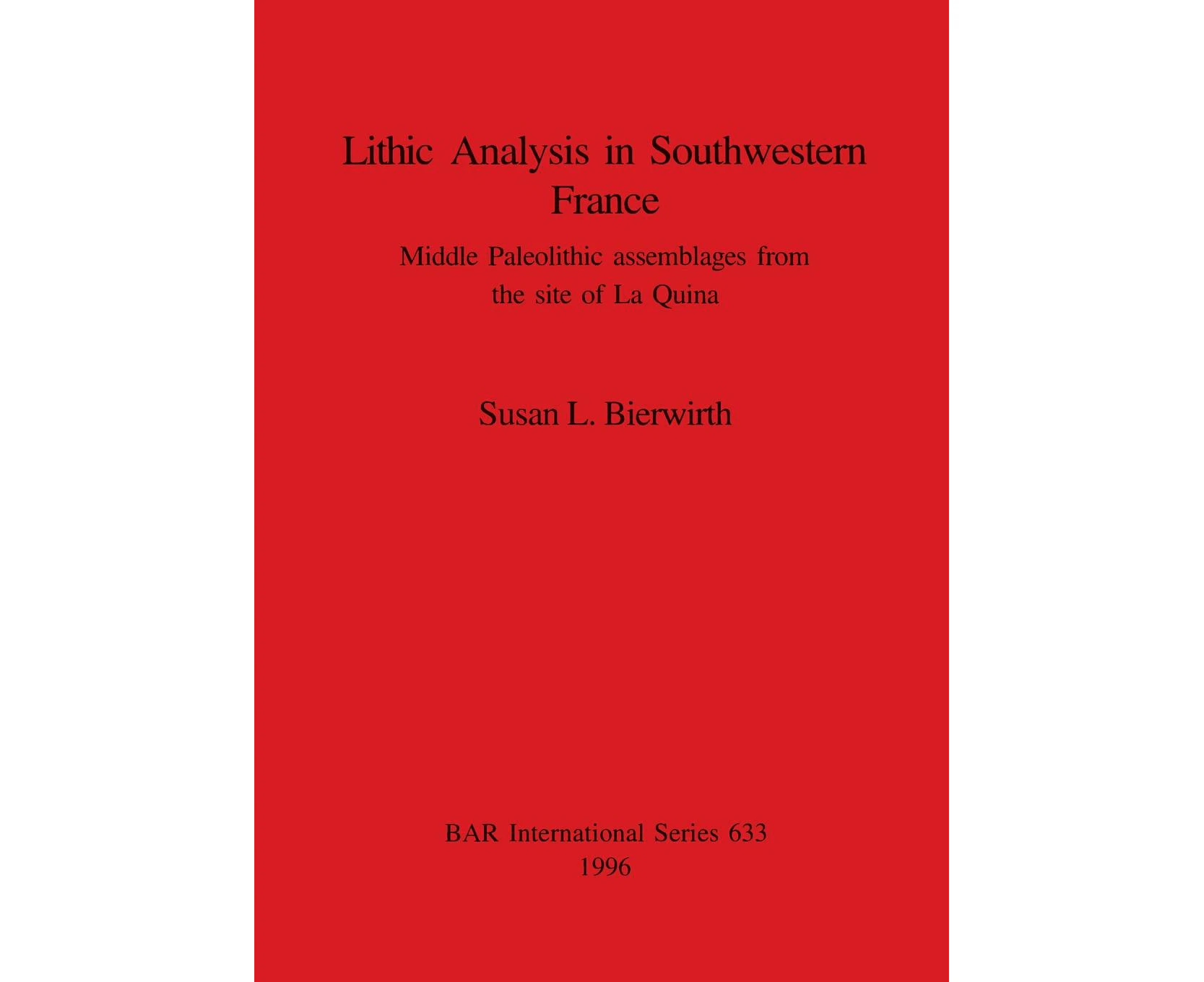 Lithic Analysis in Southwestern France

Middle Paleolithic assemblages from the site of La Quina

Susan L. Bierwirth

BAR International Series 633
1996